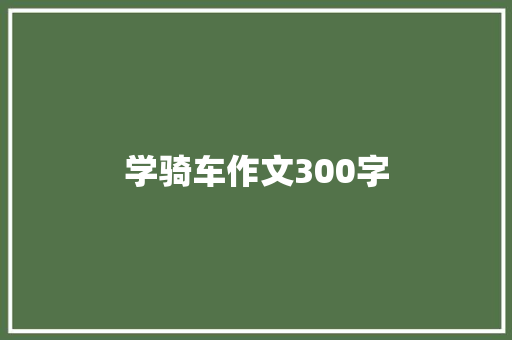 学骑车作文300字